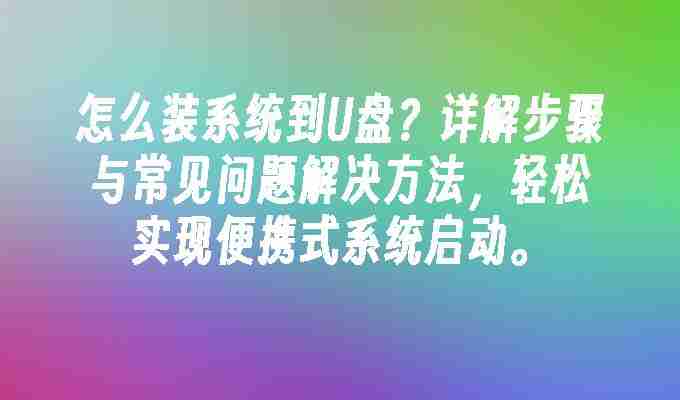 怎么装系统到U盘？详解步骤与常见问题解决方法，轻松实现便携式系统启动。